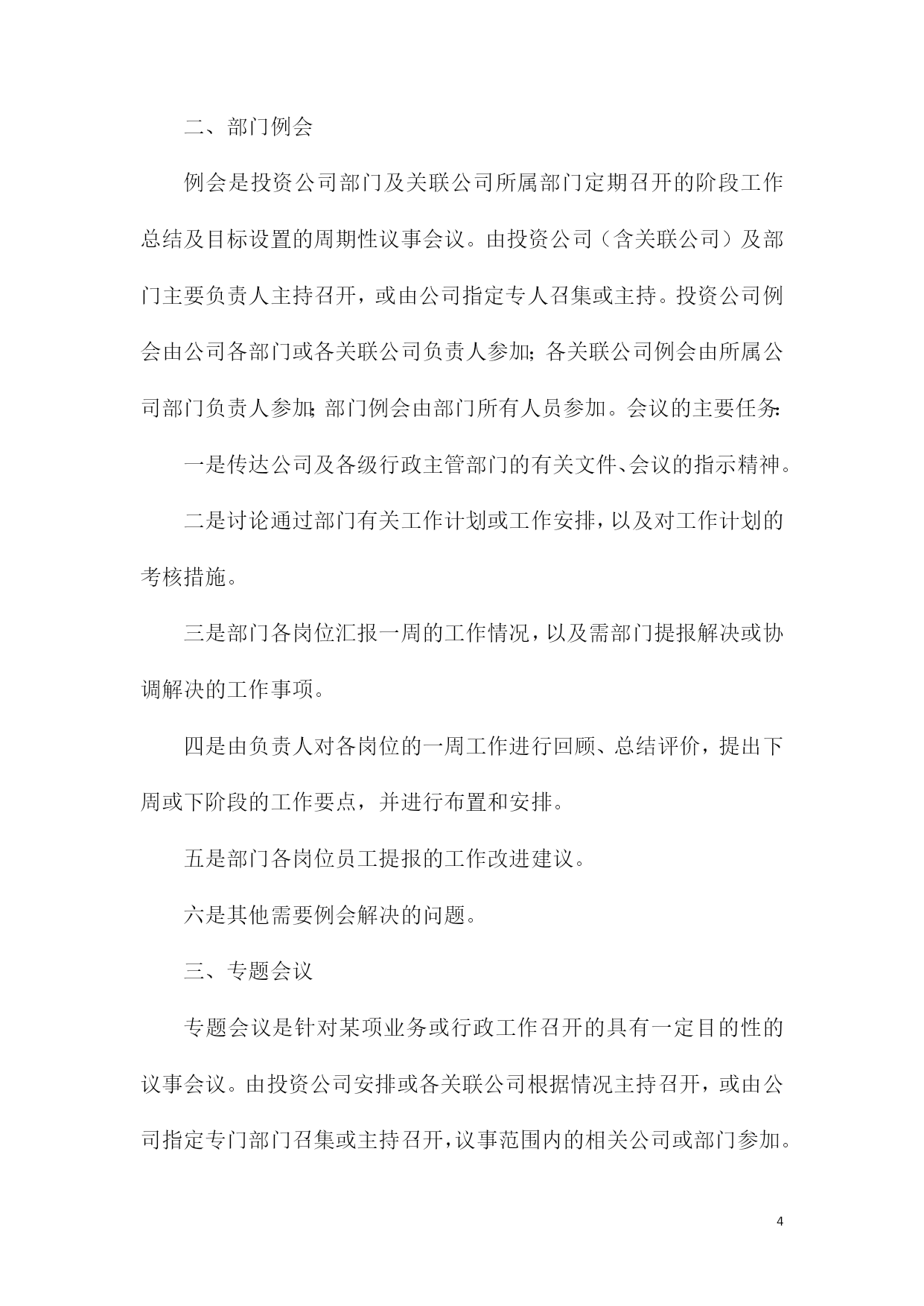 二、部门例会

例会是投资公司部门及关联公司所属部门定期召开的阶段工作总结及目标设置的周期性议事会议。由投资公司（含关联公司）及部门主要负责人主持召开，或由公司指定专人召集或主持。投资公司例会由公司各部门或各关联公司负责人参加；各关联公司例会由所属公司部门负责人参加；部门例会由部门所有人员参加。会议的主要任务：

一是传达公司及各级行政主管部门的有关文件、会议的指示精神。

二是讨论通过部门有关工作计划或工作安排，以及对工作计划的考核措施。

三是部门各岗位汇报一周的工作情况，以及需部门提报解决或协调解决的工作事项。

四是由负责人对各岗位的一周工作进行回顾、总结评价，提出下周或下阶段的工作要点，并进行布置和安排。

五是部门各岗位员工提报的工作改进建议。

六是其他需要例会解决的问题。

三、专题会议

专题会议是针对某项业务或行政工作召开的具有一定目的性的议事会议。由投资公司安排或各关联公司根据情况主持召开，或由公司指定专门部门召集或主持召开，议事范围内的相关公司或部门参加。

4